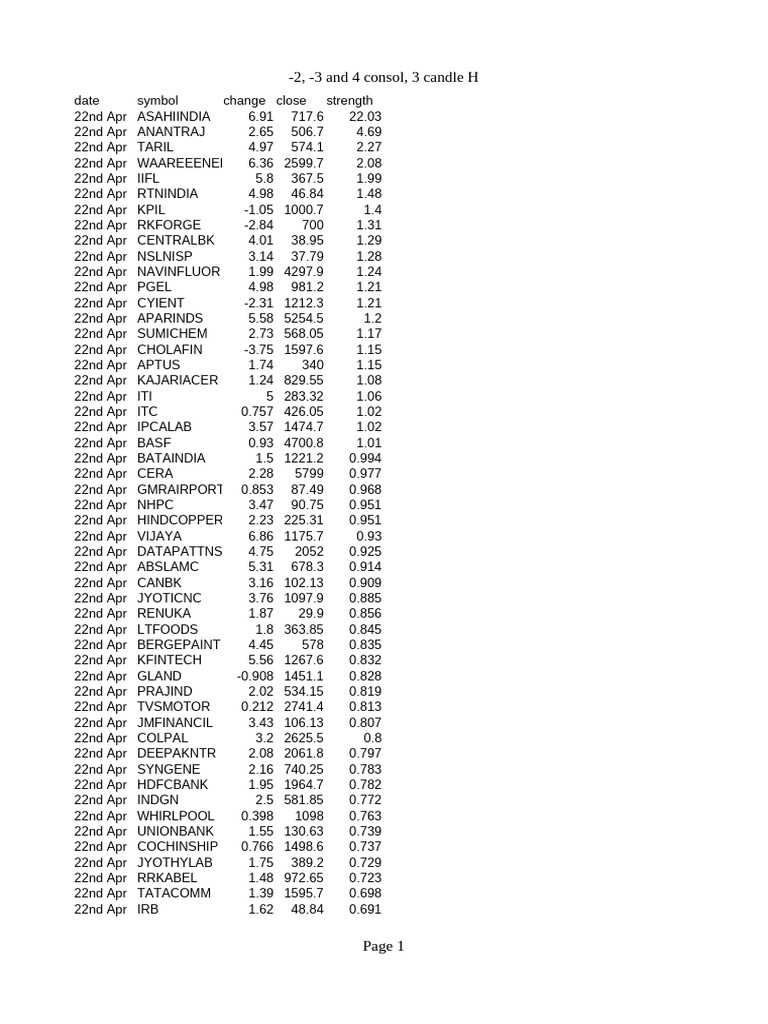 -2, -3 and 4 consol, 3 candle H

| date | symbol | change | close | strength |
|---|---|---|---|---|
| 22nd Apr | ASAHIINDIA | 6.91 | 717.6 | 22.03 |
| 22nd Apr | ANANTRAJ | 2.65 | 506.7 | 4.69 |
| 22nd Apr | TARIL | 4.97 | 574.1 | 2.27 |
| 22nd Apr | WAAREEENEI | 6.36 | 2599.7 | 2.08 |
| 22nd Apr | IIFL | 5.8 | 367.5 | 1.99 |
| 22nd Apr | RTNINDIA | 4.98 | 46.84 | 1.48 |
| 22nd Apr | KPIL | -1.05 | 1000.7 | 1.4 |
| 22nd Apr | RKFORGE | -2.84 | 700 | 1.31 |
| 22nd Apr | CENTRALBK | 4.01 | 38.95 | 1.29 |
| 22nd Apr | NSLNISP | 3.14 | 37.79 | 1.28 |
| 22nd Apr | NAVINFLUOR | 1.99 | 4297.9 | 1.24 |
| 22nd Apr | PGEL | 4.98 | 981.2 | 1.21 |
| 22nd Apr | CYIENT | -2.31 | 1212.3 | 1.21 |
| 22nd Apr | APARINDS | 5.58 | 5254.5 | 1.2 |
| 22nd Apr | SUMICHEM | 2.73 | 568.05 | 1.17 |
| 22nd Apr | CHOLAFIN | -3.75 | 1597.6 | 1.15 |
| 22nd Apr | APTUS | 1.74 | 340 | 1.15 |
| 22nd Apr | KAJARIACER | 1.24 | 829.55 | 1.08 |
| 22nd Apr | ITI | 5 | 283.32 | 1.06 |
| 22nd Apr | ITC | 0.757 | 426.05 | 1.02 |
| 22nd Apr | IPCALAB | 3.57 | 1474.7 | 1.02 |
| 22nd Apr | BASF | 0.93 | 4700.8 | 1.01 |
| 22nd Apr | BATAINDIA | 1.5 | 1221.2 | 0.994 |
| 22nd Apr | CERA | 2.28 | 5799 | 0.977 |
| 22nd Apr | GMRAIRPORT | 0.853 | 87.49 | 0.968 |
| 22nd Apr | NHPC | 3.47 | 90.75 | 0.951 |
| 22nd Apr | HINDCOPPER | 2.23 | 225.31 | 0.951 |
| 22nd Apr | VIJAYA | 6.86 | 1175.7 | 0.93 |
| 22nd Apr | DATAPATTNS | 4.75 | 2052 | 0.925 |
| 22nd Apr | ABSLAMC | 5.31 | 678.3 | 0.914 |
| 22nd Apr | CANBK | 3.16 | 102.13 | 0.909 |
| 22nd Apr | JYOTICNC | 3.76 | 1097.9 | 0.885 |
| 22nd Apr | RENUKA | 1.87 | 29.9 | 0.856 |
| 22nd Apr | LTFOODS | 1.8 | 363.85 | 0.845 |
| 22nd Apr | BERGEPAINT | 4.45 | 578 | 0.835 |
| 22nd Apr | KFINTECH | 5.56 | 1267.6 | 0.832 |
| 22nd Apr | GLAND | -0.908 | 1451.1 | 0.828 |
| 22nd Apr | PRAJIND | 2.02 | 534.15 | 0.819 |
| 22nd Apr | TVSMOTOR | 0.212 | 2741.4 | 0.813 |
| 22nd Apr | JMFINANCIL | 3.43 | 106.13 | 0.807 |
| 22nd Apr | COLPAL | 3.2 | 2625.5 | 0.8 |
| 22nd Apr | DEEPAKNTR | 2.08 | 2061.8 | 0.797 |
| 22nd Apr | SYNGENE | 2.16 | 740.25 | 0.783 |
| 22nd Apr | HDFCBANK | 1.95 | 1964.7 | 0.782 |
| 22nd Apr | INDGN | 2.5 | 581.85 | 0.772 |
| 22nd Apr | WHIRLPOOL | 0.398 | 1098 | 0.763 |
| 22nd Apr | UNIONBANK | 1.55 | 130.63 | 0.739 |
| 22nd Apr | COCHINSHIP | 0.766 | 1498.6 | 0.737 |
| 22nd Apr | JYOTHYLAB | 1.75 | 389.2 | 0.729 |
| 22nd Apr | RRKABEL | 1.48 | 972.65 | 0.723 |
| 22nd Apr | TATACOMM | 1.39 | 1595.7 | 0.698 |
| 22nd Apr | IRB | 1.62 | 48.84 | 0.691 |

Page 1